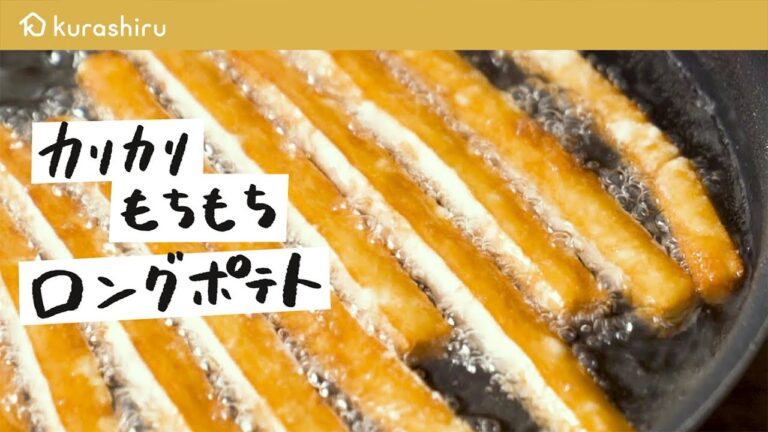 kurashiru

カリカリ
もちもち
ロングポテト